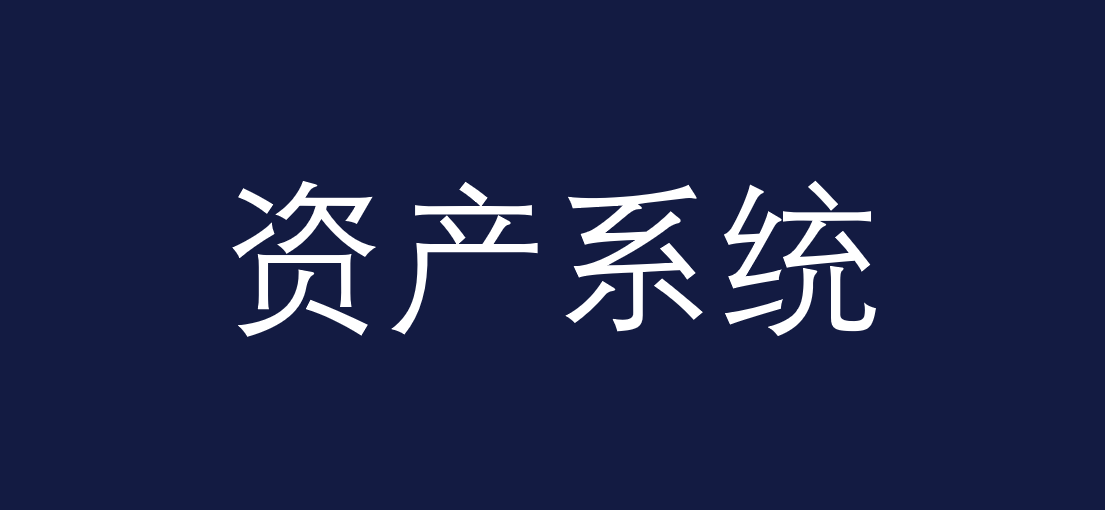 资产系统